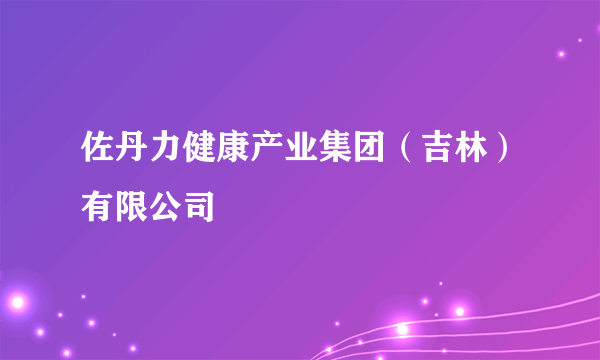 佐丹力健康产业集团（吉林）有限公司